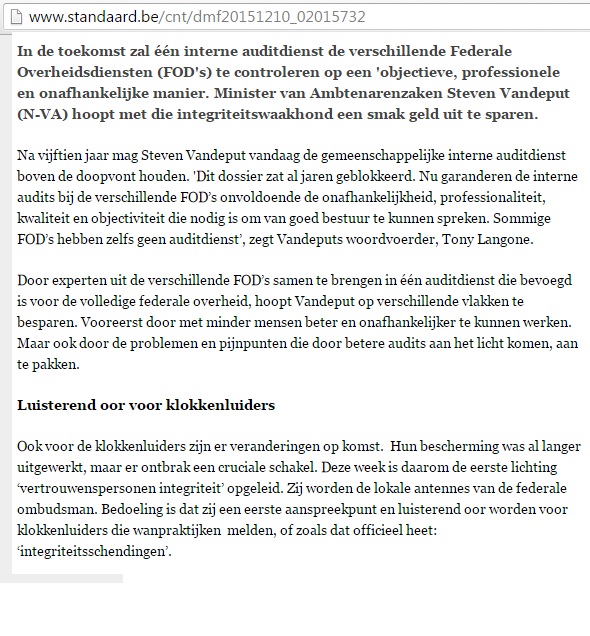 www.standaard.be/cnt/dmf20151210_02015732

In de toekomst zal één interne auditdienst de verschillende Federale Overheidsdiensten (FOD's) te controleren op een 'objectieve, professionele en onafhankelijke manier. Minister van Ambtenarenzaken Steven Vandeput (N-VA) hoopt met die integriteitswaakhond een smak geld uit te sparen.

Na vijftien jaar mag Steven Vandeput vandaag de gemeenschappelijke interne auditdienst boven de doopvont houden. 'Dit dossier zat al jaren geblokkeerd. Nu garanderen de interne audits bij de verschillende FOD's onvoldoende de onafhankelijkheid, professionaliteit, kwaliteit en objectiviteit die nodig is om van goed bestuur te kunnen spreken. Sommige FOD's hebben zelfs geen auditdienst', zegt Vandeputs woordvoerder, Tony Langone.

Door experten uit de verschillende FOD's samen te brengen in één auditdienst die bevoegd is voor de volledige federale overheid, hoopt Vandeput op verschillende vlakken te besparen. Vooreerst door met minder mensen beter en onafhankelijker te kunnen werken. Maar ook door de problemen en pijnpunten die door betere audits aan het licht komen, aan te pakken.

Luisterend oor voor klokkenluiders

Ook voor de klokkenluiders zijn er veranderingen op komst. Hun bescherming was al langer uitgewerkt, maar er ontbrak een cruciale schakel. Deze week is daarom de eerste lichting 'vertrouwenspersonen integriteit' opgeleid. Zij worden de lokale antennes van de federale ombudsman. Bedoeling is dat zij een eerste aanspreekpunt en luisterend oor worden voor klokkenluiders die wanpraktijken melden, of zoals dat officieel heet: 'integriteitsschendingen'.